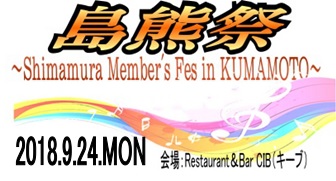 島熊祭

~Shimamura Member's Fes in KUMAMOTO~

2018.9.24.MON

会場:Restaurant＆Bar CIB(キーブ)